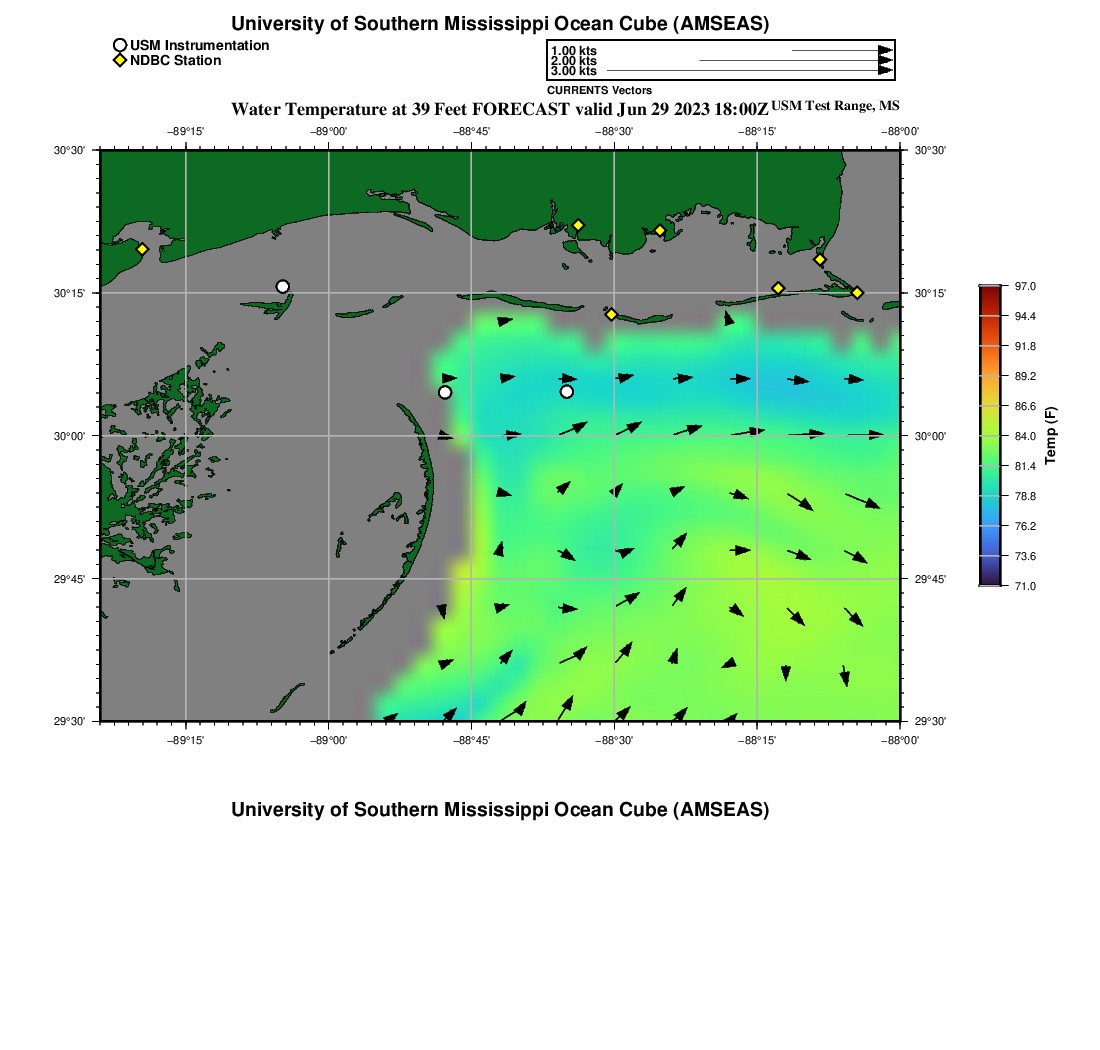 University of Southern Mississippi Ocean Cube (AMSEAS)

USM Instrumentation
NDBC Station

1.00 kts
2.00 kts
3.00 kts
CURRENTS Vectors

Water Temperature at 39 Feet FORECAST valid Jun 29 2023 18:00Z USM Test Range, MS

−89°15' −89°00' −88°45' −88°30' −88°15' −88°00'

30°30' 30°15' 30°00' 29°45' 29°30'

30°30' 30°15' 30°00' 29°45' 29°30'

−89°15' −89°00' −88°45' −88°30' −88°15' −88°00'

97.0
94.4
91.8
89.2
86.6
84.0
81.4
78.8
76.2
73.6
71.0
Temp (F)

University of Southern Mississippi Ocean Cube (AMSEAS)